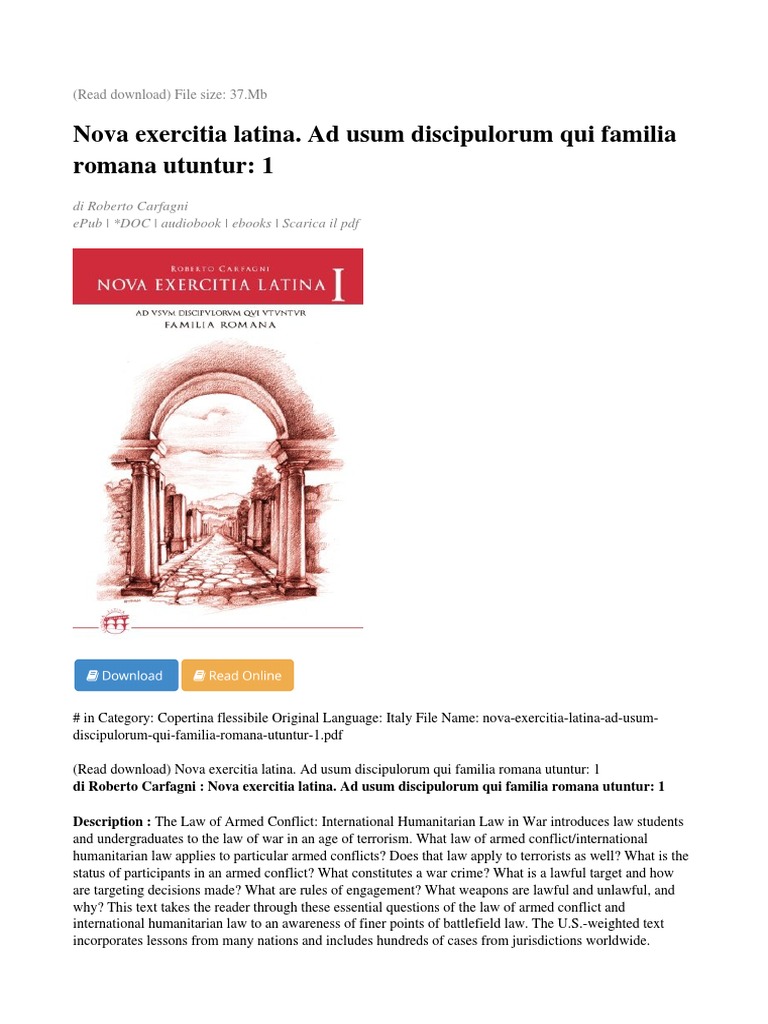 (Read download) File size: 37.Mb

Nova exercitia latina. Ad usum discipulorum qui familia romana utuntur: 1

di Roberto Carfagni
ePub | *DOC | audiobook | ebooks | Scarica il pdf

ROBERTO CARFAGNI
NOVA EXERCITIA LATINA I
AD VSVM DISCIPVLORVM QVI VTVNTVR
FAMILIA ROMANA

Download
Read Online

# in Category: Copertina flessibile Original Language: Italy File Name: nova-exercitia-latina-ad-usum-discipulorum-qui-familia-romana-utuntur-1.pdf

(Read download) Nova exercitia latina. Ad usum discipulorum qui familia romana utuntur: 1
di Roberto Carfagni : Nova exercitia latina. Ad usum discipulorum qui familia romana utuntur: 1

Description : The Law of Armed Conflict: International Humanitarian Law in War introduces law students and undergraduates to the law of war in an age of terrorism. What law of armed conflict/international humanitarian law applies to particular armed conflicts? Does that law apply to terrorists as well? What is the status of participants in an armed conflict? What constitutes a war crime? What is a lawful target and how are targeting decisions made? What are rules of engagement? What weapons are lawful and unlawful, and why? This text takes the reader through these essential questions of the law of armed conflict and international humanitarian law to an awareness of finer points of battlefield law. The U.S.-weighted text incorporates lessons from many nations and includes hundreds of cases from jurisdictions worldwide.